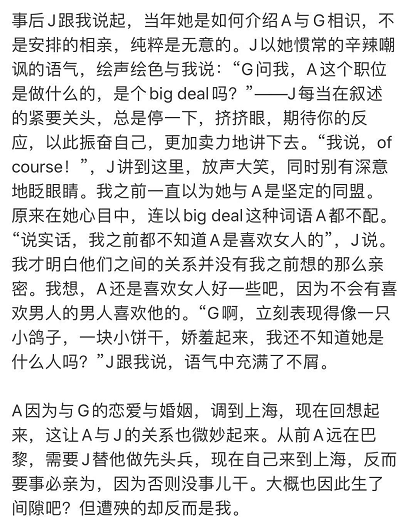 事后J跟我说起，当年她是如何介绍A与G相识，不是安排的相亲，纯粹是无意的。J以她惯常的辛辣嘲讽的语气，绘声绘色与我说：“G问我，A这个职位是做什么的，是个big deal吗？”——J每当在叙述的紧要关头，总是停一下，挤挤眼，期待你的反应，以此振奋自己，更加卖力地讲下去。“我说，of course！”，J讲到这里，放声大笑，同时别有深意地眨眼睛。我之前一直以为她与A是坚定的同盟。原来在她心目中，连以big deal这种词语A都不配。“说实话，我之前都不知道A是喜欢女人的”，J说。我才明白他们之间的关系并没有我之前想的那么亲密。我想，A还是喜欢女人好一些吧，因为不会有喜欢男人的男人喜欢他的。“G啊，立刻表现得像一只小鸽子，一块小饼干，娇羞起来，我还不知道她是什么人吗？”J跟我说，语气中充满了不屑。

A因为与G的恋爱与婚姻，调到上海，现在回想起来，这让A与J的关系也微妙起来。从前A远在巴黎，需要J替他做先头兵，现在自己来到上海，反而要事必亲为，因为否则没事儿干。大概也因此生了间隙吧？但遭殃的却反而是我。